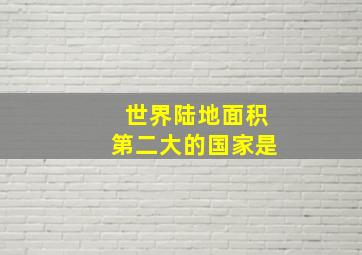 世界陆地面积
第二大的国家是